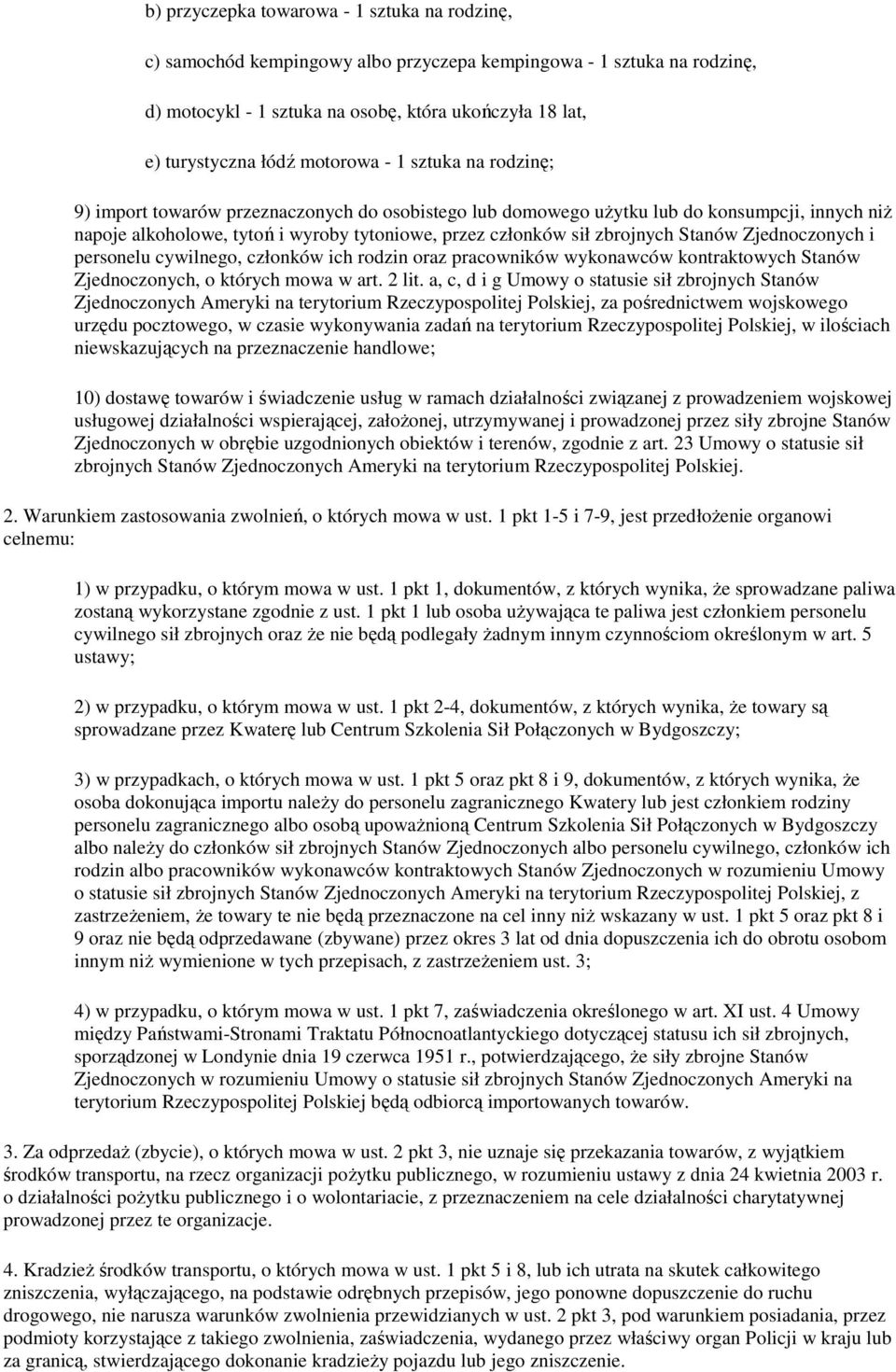 b) przyczepka towarowa - 1 sztuka na rodzinę,

c) samochód kempingowy albo przyczepa kempingowa - 1 sztuka na rodzinę,

d) motocykl - 1 sztuka na osobę, która ukończyła 18 lat,

e) turystyczna łódź motorowa - 1 sztuka na rodzinę;

9) import towarów przeznaczonych do osobistego lub domowego użytku lub do konsumpcji, innych niż napoje alkoholowe, tytoń i wyroby tytoniowe, przez członków sił zbrojnych Stanów Zjednoczonych i personelu cywilnego, członków ich rodzin oraz pracowników wykonawców kontraktowych Stanów Zjednoczonych, o których mowa w art. 2 lit. a, c, d i g Umowy o statusie sił zbrojnych Stanów Zjednoczonych Ameryki na terytorium Rzeczypospolitej Polskiej, za pośrednictwem wojskowego urzędu pocztowego, w czasie wykonywania zadań na terytorium Rzeczypospolitej Polskiej, w ilościach niewskazujących na przeznaczenie handlowe;

10) dostawę towarów i świadczenie usług w ramach działalności związanej z prowadzeniem wojskowej usługowej działalności wspierającej, założonej, utrzymywanej i prowadzonej przez siły zbrojne Stanów Zjednoczonych w obrębie uzgodnionych obiektów i terenów, zgodnie z art. 23 Umowy o statusie sił zbrojnych Stanów Zjednoczonych Ameryki na terytorium Rzeczypospolitej Polskiej.

2. Warunkiem zastosowania zwolnień, o których mowa w ust. 1 pkt 1-5 i 7-9, jest przedłożenie organowi celnemu:

1) w przypadku, o którym mowa w ust. 1 pkt 1, dokumentów, z których wynika, że sprowadzane paliwa zostaną wykorzystane zgodnie z ust. 1 pkt 1 lub osoba używająca te paliwa jest członkiem personelu cywilnego sił zbrojnych oraz że nie będą podlegały żadnym innym czynnościom określonym w art. 5 ustawy;

2) w przypadku, o którym mowa w ust. 1 pkt 2-4, dokumentów, z których wynika, że towary są sprowadzane przez Kwaterę lub Centrum Szkolenia Sił Połączonych w Bydgoszczy;

3) w przypadkach, o których mowa w ust. 1 pkt 5 oraz pkt 8 i 9, dokumentów, z których wynika, że osoba dokonująca importu należy do personelu zagranicznego Kwatery lub jest członkiem rodziny personelu zagranicznego albo osobą upoważnioną Centrum Szkolenia Sił Połączonych w Bydgoszczy albo należy do członków sił zbrojnych Stanów Zjednoczonych albo personelu cywilnego, członków ich rodzin albo pracowników wykonawców kontraktowych Stanów Zjednoczonych w rozumieniu Umowy o statusie sił zbrojnych Stanów Zjednoczonych Ameryki na terytorium Rzeczypospolitej Polskiej, z zastrzeżeniem, że towary te nie będą przeznaczone na cel inny niż wskazany w ust. 1 pkt 5 oraz pkt 8 i 9 oraz nie będą odprzedawane (zbywane) przez okres 3 lat od dnia dopuszczenia ich do obrotu osobom innym niż wymienione w tych przepisach, z zastrzeżeniem ust. 3;

4) w przypadku, o którym mowa w ust. 1 pkt 7, zaświadczenia określonego w art. XI ust. 4 Umowy między Państwami-Stronami Traktatu Północnoatlantyckiego dotyczącej statusu ich sił zbrojnych, sporządzonej w Londynie dnia 19 czerwca 1951 r., potwierdzającego, że siły zbrojne Stanów Zjednoczonych w rozumieniu Umowy o statusie sił zbrojnych Stanów Zjednoczonych Ameryki na terytorium Rzeczypospolitej Polskiej będą odbiorcą importowanych towarów.

3. Za odprzedaż (zbycie), o których mowa w ust. 2 pkt 3, nie uznaje się przekazania towarów, z wyjątkiem środków transportu, na rzecz organizacji pożytku publicznego, w rozumieniu ustawy z dnia 24 kwietnia 2003 r. o działalności pożytku publicznego i o wolontariacie, z przeznaczeniem na cele działalności charytatywnej prowadzonej przez te organizacje.

4. Kradzież środków transportu, o których mowa w ust. 1 pkt 5 i 8, lub ich utrata na skutek całkowitego zniszczenia, wyłączającego, na podstawie odrębnych przepisów, jego ponowne dopuszczenie do ruchu drogowego, nie narusza warunków zwolnienia przewidzianych w ust. 2 pkt 3, pod warunkiem posiadania, przez podmioty korzystające z takiego zwolnienia, zaświadczenia, wydanego przez właściwy organ Policji w kraju lub za granicą, stwierdzającego dokonanie kradzieży pojazdu lub jego zniszczenie.